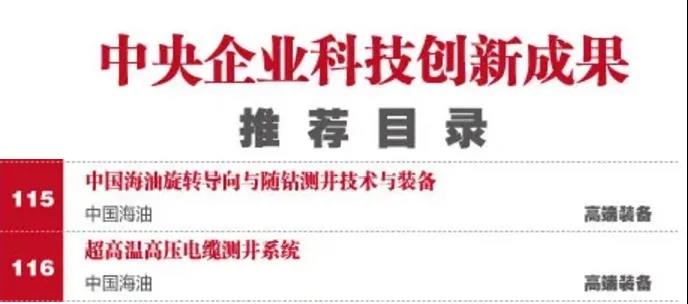 中央企业科技创新成果

推荐目录

115 中国海油旋转导向与随钻测井技术与装备

中国海油 高端装备

116 超高温高压电缆测井系统

中国海油 高端装备